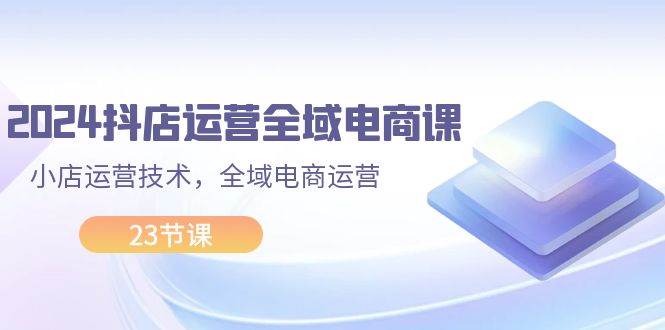 2024抖店运营全域电商课

小店运营技术，全域电商运营

23节课